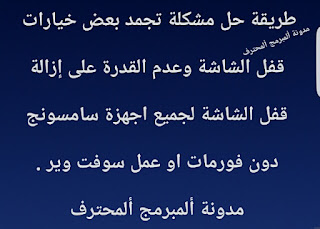 طريقة حل مشكلة تجمد بعض خيارات
مدونة ألمبرمج ألمحترف
قفل الشاشة وعدم القدرة على إزالة
قفل الشاشة لجميع اجهزة سامسونج
دون فورمات او عمل سوفت وير .
مدونة ألمبرمج ألمحترف